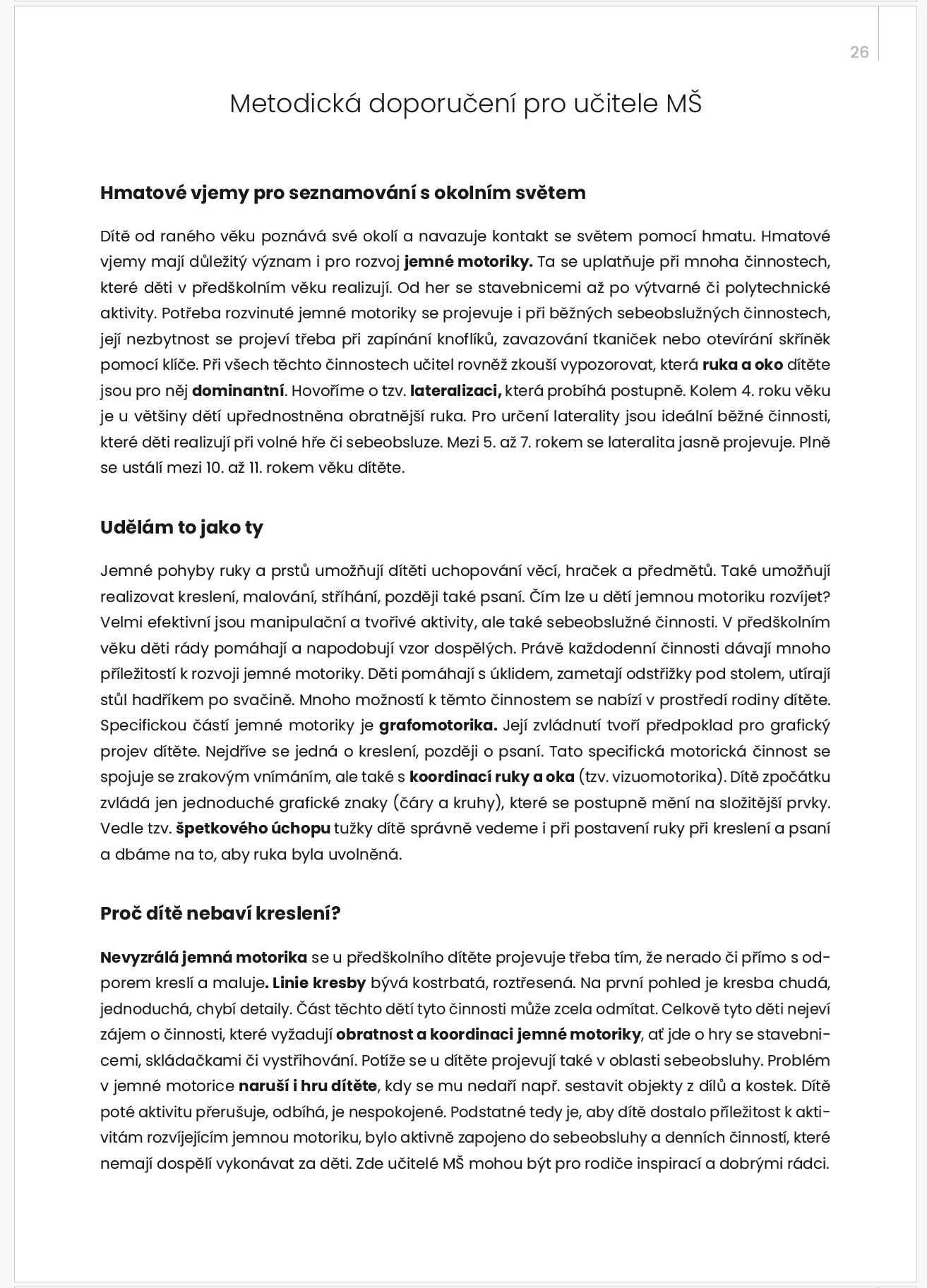 26

Metodická doporučení pro učitele MŠ

Hmatové vjemy pro seznamování s okolním světem

Dítě od raného věku poznává své okolí a navazuje kontakt se světem pomocí hmatu. Hmatové vjemy mají důležitý význam i pro rozvoj jemné motoriky. Ta se uplatňuje při mnoha činnostech, které děti v předškolním věku realizují. Od her se stavebnicemi až po výtvarné či polytechnické aktivity. Potřeba rozvinuté jemné motoriky se projevuje i při běžných sebeobslužných činnostech, její nezbytnost se projeví třeba při zapínání knoflíků, zavazování tkaniček nebo otevírání skříněk pomocí klíče. Při všech těchto činnostech učitel rovněž zkouší vypozorovat, která ruka a oko dítěte jsou pro něj dominantní. Hovoříme o tzv. lateralizaci, která probíhá postupně. Kolem 4. roku věku je u většiny dětí upřednostněna obratnější ruka. Pro určení laterality jsou ideální běžné činnosti, které děti realizují při volné hře či sebeobsluze. Mezi 5. až 7. rokem se lateralita jasně projevuje. Plně se ustálí mezi 10. až 11. rokem věku dítěte.

Udělám to jako ty

Jemné pohyby ruky a prstů umožňují dítěti uchopování věcí, hraček a předmětů. Také umožňují realizovat kreslení, malování, stříhání, později také psaní. Čím lze u dětí jemnou motoriku rozvíjet? Velmi efektivní jsou manipulační a tvořivé aktivity, ale také sebeobslužné činnosti. V předškolním věku děti rády pomáhají a napodobují vzor dospělých. Právě každodenní činnosti dávají mnoho příležitostí k rozvoji jemné motoriky. Děti pomáhají s úklidem, zametají odstřižky pod stolem, utírají stůl hadříkem po svačině. Mnoho možností k těmto činnostem se nabízí v prostředí rodiny dítěte. Specifickou částí jemné motoriky je grafomotorika. Její zvládnutí tvoří předpoklad pro grafický projev dítěte. Nejdříve se jedná o kreslení, později o psaní. Tato specifická motorická činnost se spojuje se zrakovým vnímáním, ale také s koordinací ruky a oka (tzv. vizuomotorika). Dítě zpočátku zvládá jen jednoduché grafické znaky (čáry a kruhy), které se postupně mění na složitější prvky. Vedle tzv. špetkového úchopu tužky dítě správně vedeme i při postavení ruky při kreslení a psaní a dbáme na to, aby ruka byla uvolněná.

Proč dítě nebaví kreslení?

Nevyzrálá jemná motorika se u předškolního dítěte projevuje třeba tím, že nerado či přímo s odporem kreslí a maluje. Linie kresby bývá kostrbatá, roztřesená. Na první pohled je kresba chudá, jednoduchá, chybí detaily. Část těchto dětí tyto činnosti může zcela odmítat. Celkově tyto děti nejeví zájem o činnosti, které vyžadují obratnost a koordinaci jemné motoriky, ať jde o hry se stavebnicemi, skládačkami či vystřihování. Potíže se u dítěte projevují také v oblasti sebeobsluhy. Problém v jemné motorice naruší i hru dítěte, kdy se mu nedaří např. sestavit objekty z dílů a kostek. Dítě poté aktivitu přerušuje, odbíhá, je nespokojené. Podstatné tedy je, aby dítě dostalo příležitost k aktivitám rozvíjejícím jemnou motoriku, bylo aktivně zapojeno do sebeobsluhy a denních činností, které nemají dospělí vykonávat za děti. Zde učitelé MŠ mohou být pro rodiče inspirací a dobrými rádci.